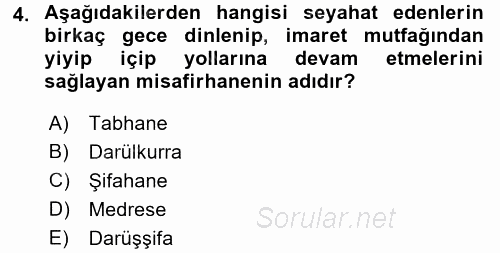 4. Aşağıdakilerden hangisi seyahat edenlerin birkaç gece dinlenip, imaret mutfağından yiyip içip yollarına devam etmelerini sağlayan misafirhanenin adıdır?

A) Tabhane
B) Darülkurra
C) Şifahane
D) Medrese
E) Darüşşifa

Sorular.net